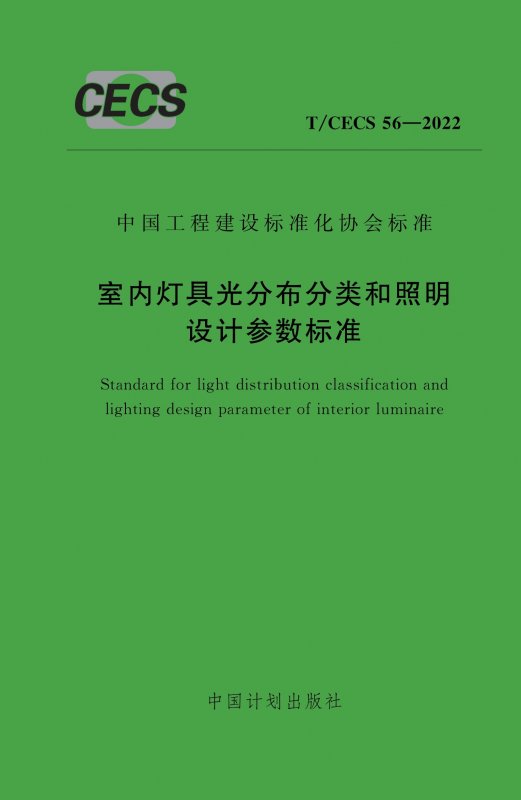 CECS

T/CECS 56—2022

中国工程建设标准化协会标准

室内灯具光分布分类和照明
设计参数标准

Standard for light distribution classification and lighting design parameter of interior luminaire

中国计划出版社